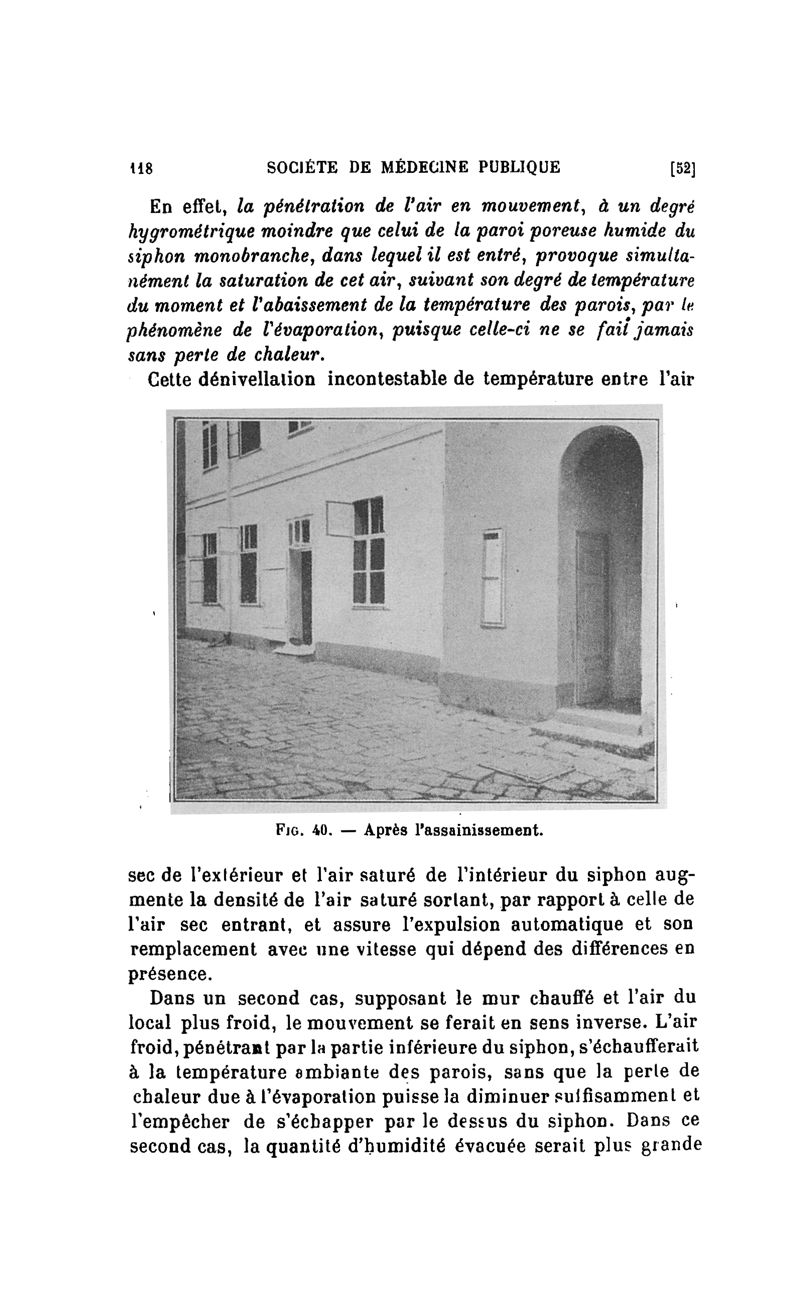 118 SOCIÉTE DE MÉDECINE PUBLIQUE [52]

En effet, la pénétration de l'air en mouvement, à un degré hygrométrique moindre que celui de la paroi poreuse humide du siphon monobranche, dans lequel il est entré, provoque simultanément la saturation de cet air, suivant son degré de température du moment et l'abaissement de la température des parois, par le phénomène de l'évaporation, puisque celle-ci ne se fait jamais sans perte de chaleur.

Cette dénivellation incontestable de température entre l'air

Fig. 40. — Après l'assainissement.

sec de l'extérieur et l'air saturé de l'intérieur du siphon augmente la densité de l'air saturé sortant, par rapport à celle de l'air sec entrant, et assure l'expulsion automatique et son remplacement avec une vitesse qui dépend des différences en présence.

Dans un second cas, supposant le mur chauffé et l'air du local plus froid, le mouvement se ferait en sens inverse. L'air froid, pénétrant par la partie inférieure du siphon, s'échaufferait à la température ambiante des parois, sans que la perte de chaleur due à l'évaporation puisse la diminuer suffisamment et l'empêcher de s'échapper par le dessus du siphon. Dans ce second cas, la quantité d'humidité évacuée serait plus grande